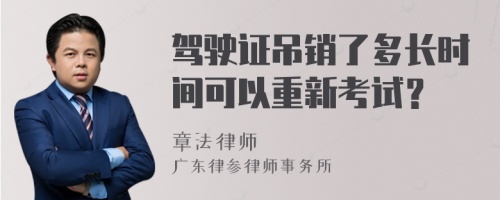 驾驶证吊销了多长时间可以重新考试?

章法律师

广东律参律师事务所